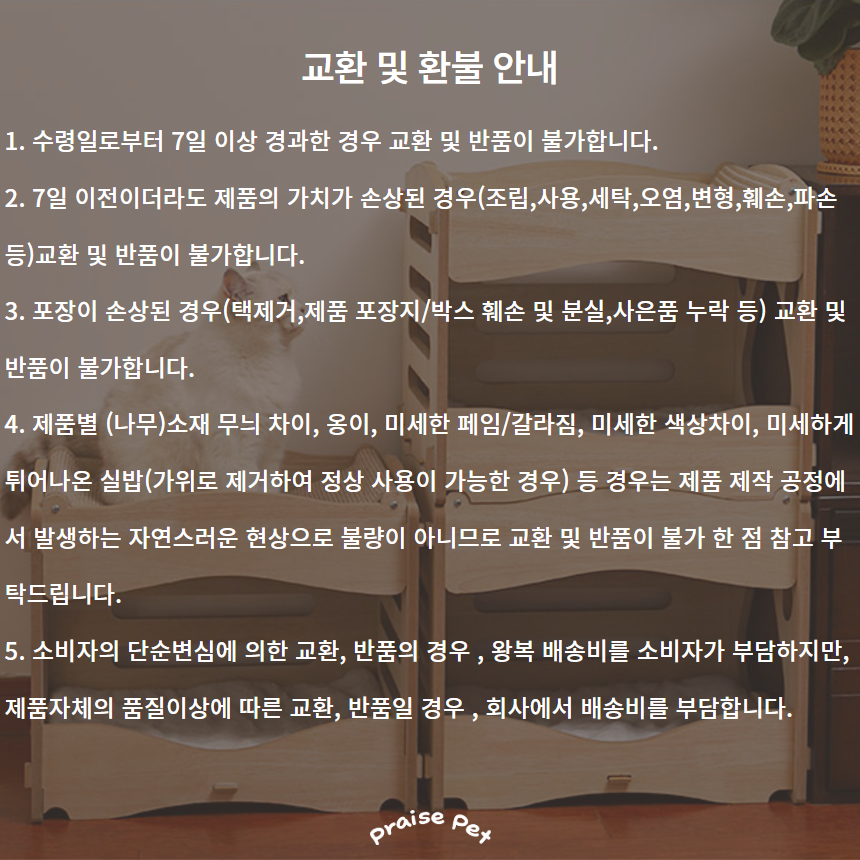 교환 및 환불 안내

1. 수령일로부터 7일 이상 경과한 경우 교환 및 반품이 불가합니다.

2. 7일 이전이더라도 제품의 가치가 손상된 경우(조립,사용,세탁,오염,변형,훼손,파손 등)교환 및 반품이 불가합니다.

3. 포장이 손상된 경우(택제거,제품 포장지/박스 훼손 및 분실,사은품 누락 등) 교환 및 반품이 불가합니다.

4. 제품별 (나무)소재 무늬 차이, 옹이, 미세한 페임/갈라짐, 미세한 색상차이, 미세하게 튀어나온 실밥(가위로 제거하여 정상 사용이 가능한 경우) 등 경우는 제품 제작 공정에서 발생하는 자연스러운 현상으로 불량이 아니므로 교환 및 반품이 불가 한 점 참고 부탁드립니다.

5. 소비자의 단순변심에 의한 교환, 반품의 경우 , 왕복 배송비를 소비자가 부담하지만, 제품자체의 품질이상에 따른 교환, 반품일 경우 , 회사에서 배송비를 부담합니다.

Praise Pet